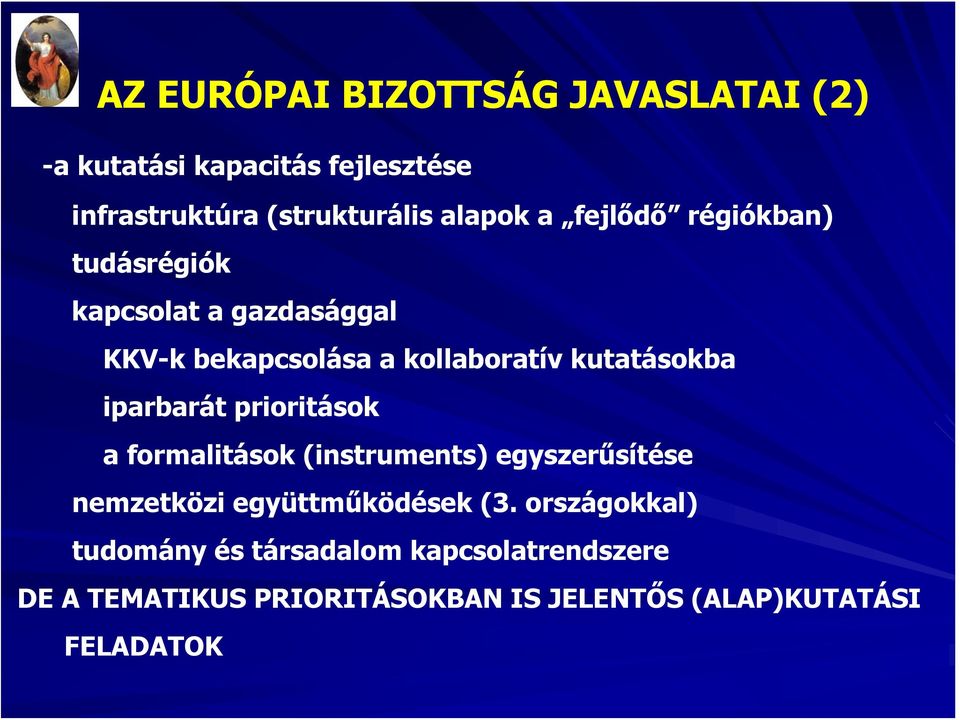 AZ EURÓPAI BIZOTTSÁG JAVASLATAI (2)

-a kutatási kapacitás fejlesztése

infrastruktúra (strukturális alapok a „fejlődő” régiókban)

tudásrégiók

kapcsolat a gazdasággal

KKV-k bekapcsolása a kollaboratív kutatásokba

iparbarát prioritások

a formalitások (instruments) egyszerűsítése

nemzetközi együttműködések (3. országokkal)

tudomány és társadalom kapcsolatrendszere

DE A TEMATIKUS PRIORITÁSOKBAN IS JELENTŐS (ALAP)KUTATÁSI FELADATOK